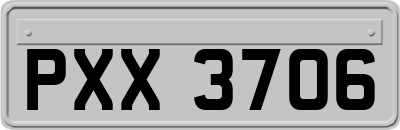 PXX 3706